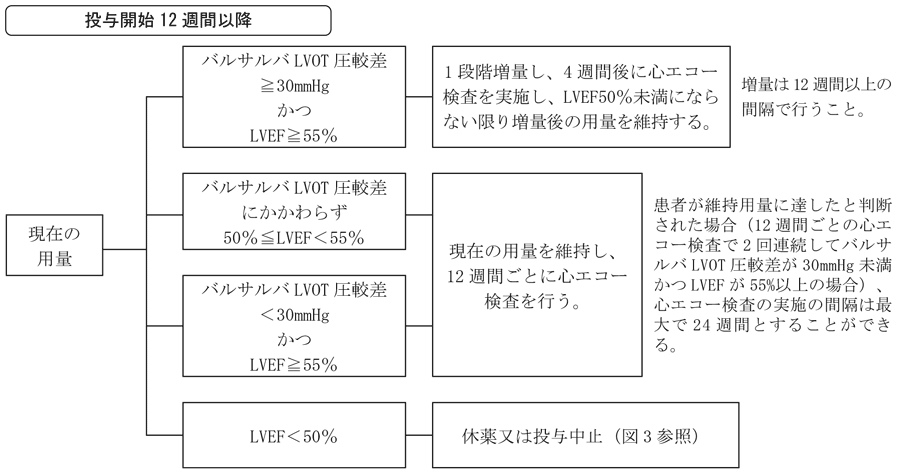 投与開始 12 週間以降

現在の用量

バルサルバ LVOT 圧較差
≧30mmHg
かつ
LVEF≧55%

1 段階増量し、4 週間後に心エコー検査を実施し、LVEF50%未満にならない限り増量後の用量を維持する。

増量は 12 週間以上の間隔で行うこと。

バルサルバ LVOT 圧較差
にかかわらず
50%≦LVEF＜55%

バルサルバ LVOT 圧較差
＜30mmHg
かつ
LVEF≧55%

現在の用量を維持し、12 週間ごとに心エコー検査を行う。

患者が維持用量に達したと判断された場合（12 週間ごとの心エコー検査で 2 回連続してバルサルバ LVOT 圧較差が 30mmHg 未満かつ LVEF が 55%以上の場合）、心エコー検査の実施の間隔は最大で 24 週間とすることができる。

LVEF＜50%

休薬又は投与中止（図 3 参照）